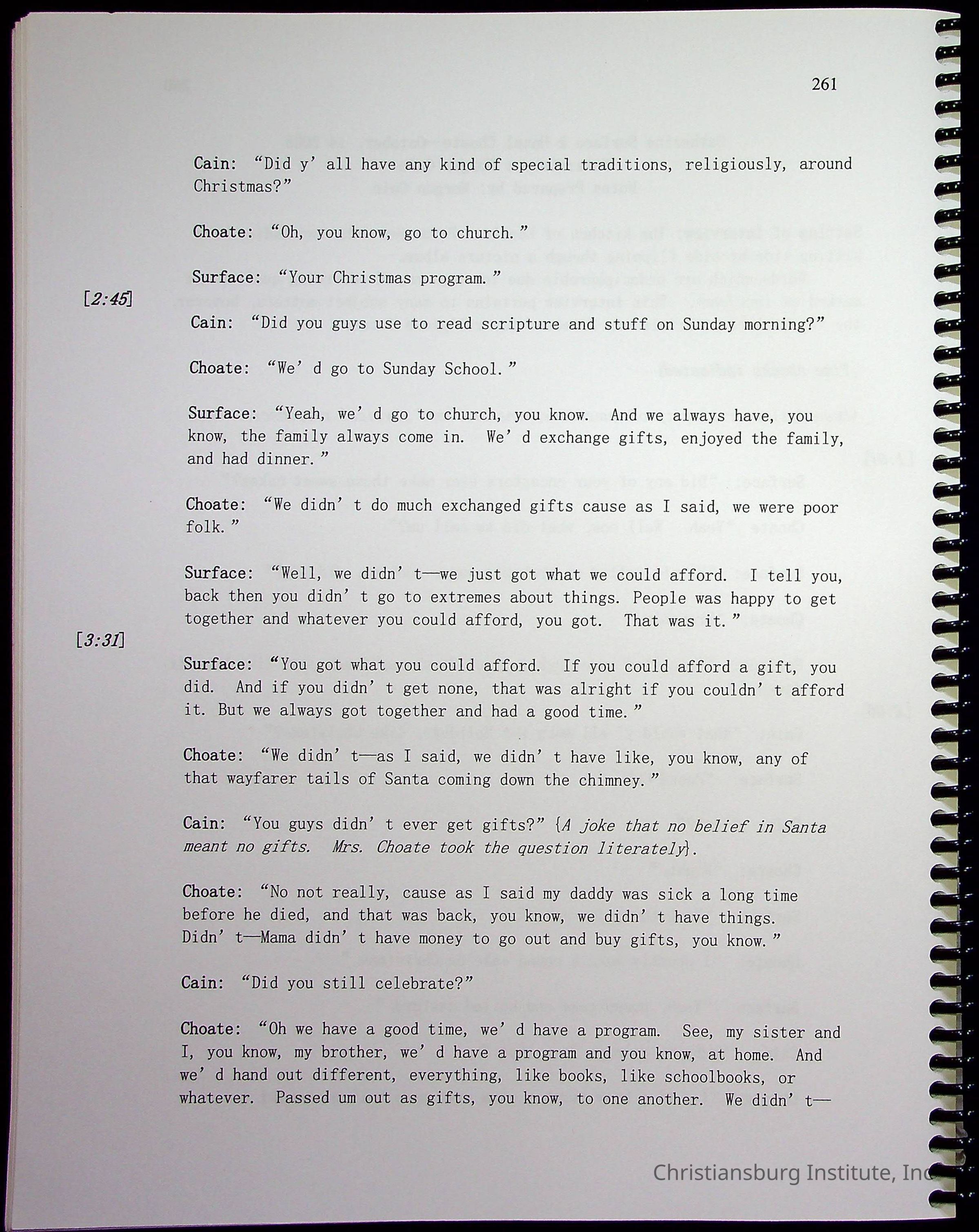 261

Cain: "Did y' all have any kind of special traditions, religiously, around Christmas?"

Choate: "Oh, you know, go to church."

Surface: "Your Christmas program."

[2:45]

Cain: "Did you guys use to read scripture and stuff on Sunday morning?"

Choate: "We' d go to Sunday School."

Surface: "Yeah, we' d go to church, you know. And we always have, you know, the family always come in. We' d exchange gifts, enjoyed the family, and had dinner."

Choate: "We didn' t do much exchanged gifts cause as I said, we were poor folk."

Surface: "Well, we didn' t—we just got what we could afford. I tell you, back then you didn' t go to extremes about things. People was happy to get together and whatever you could afford, you got. That was it."

[3:31]

Surface: "You got what you could afford. If you could afford a gift, you did. And if you didn' t get none, that was alright if you couldn' t afford it. But we always got together and had a good time."

Choate: "We didn' t—as I said, we didn' t have like, you know, any of that wayfarer tails of Santa coming down the chimney."

Cain: "You guys didn' t ever get gifts?" {A joke that no belief in Santa meant no gifts. Mrs. Choate took the question literately}.

Choate: "No not really, cause as I said my daddy was sick a long time before he died, and that was back, you know, we didn' t have things. Didn' t—Mama didn' t have money to go out and buy gifts, you know."

Cain: "Did you still celebrate?"

Choate: "Oh we have a good time, we' d have a program. See, my sister and I, you know, my brother, we' d have a program and you know, at home. And we' d hand out different, everything, like books, like schoolbooks, or whatever. Passed um out as gifts, you know, to one another. We didn' t—

Christiansburg Institute, Inc